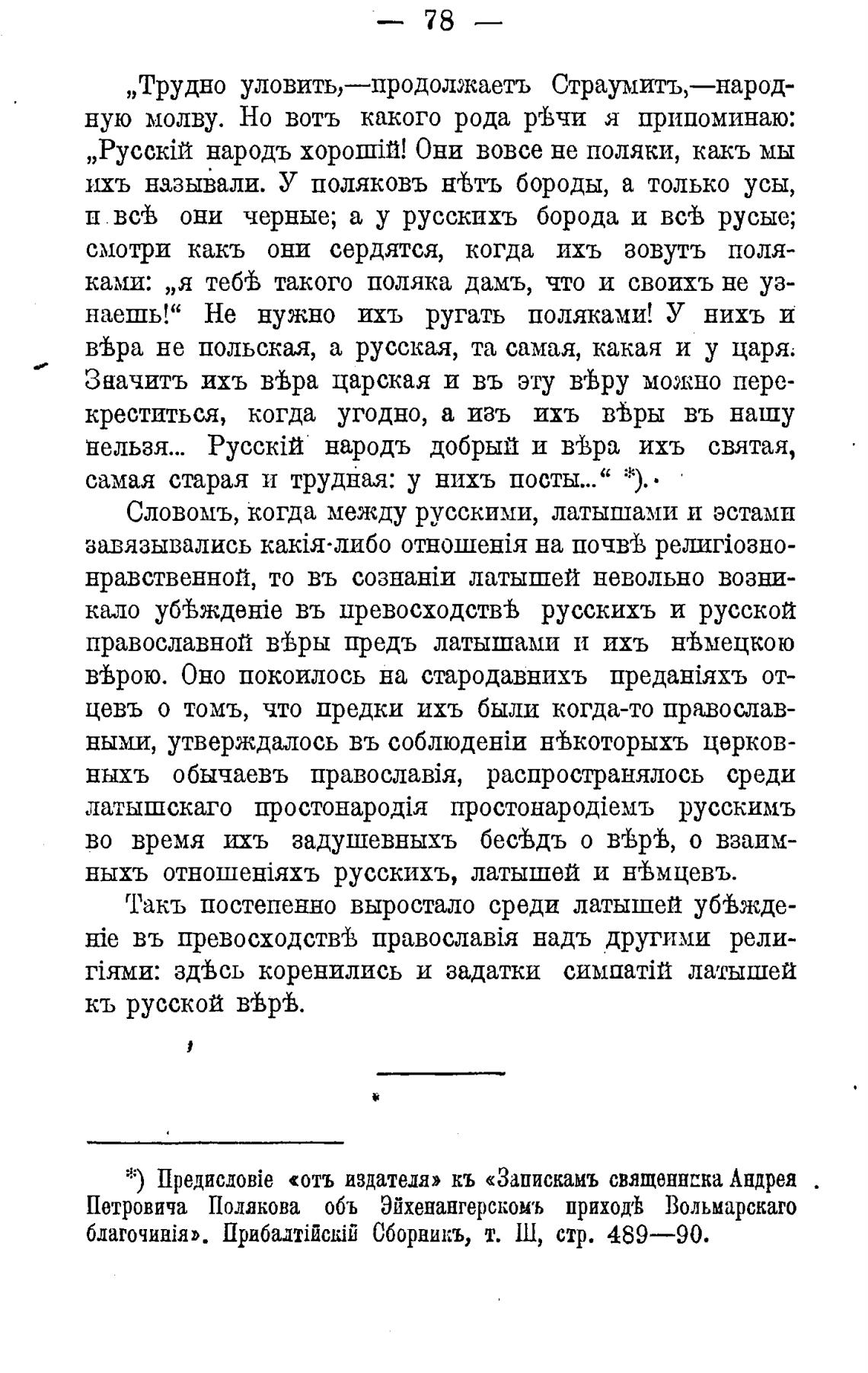 — 78 —

„Трудно уловить,—продолжаетъ Страумитъ,—народную молву. Но вотъ какого рода рѣчи я припоминаю: „Русскій народъ хорошій! Они вовсе не поляки, какъ мы ихъ называли. У поляковъ нѣтъ бороды, а только усы, и всѣ они черные; а у русскихъ борода и всѣ русые; смотри какъ они сердятся, когда ихъ зовутъ поляками: „я тебѣ такого поляка дамъ, что и своихъ не узнаешь!“ Не нужно ихъ ругать поляками! У нихъ и вѣра не польская, а русская, та самая, какая и у царя. Значитъ ихъ вѣра царская и въ эту вѣру можно перекреститься, когда угодно, а изъ ихъ вѣры въ нашу нельзя... Русскій народъ добрый и вѣра ихъ святая, самая старая и трудная: у нихъ посты...“ *).

Словомъ, когда между русскими, латышами и эстами завязывались какія-либо отношенія на почвѣ религіозно-нравственной, то въ сознаніи латышей невольно возникало убѣжденіе въ превосходствѣ русскихъ и русской православной вѣры предъ латышами и ихъ нѣмецкою вѣрою. Оно покоилось на стародавнихъ преданіяхъ отцевъ о томъ, что предки ихъ были когда-то православными, утверждалось въ соблюденіи нѣкоторыхъ церковныхъ обычаевъ православія, распространялось среди латышскаго простонародія простонародіемъ русскимъ во время ихъ задушевныхъ бесѣдъ о вѣрѣ, о взаимныхъ отношеніяхъ русскихъ, латышей и нѣмцевъ.

Такъ постепенно выростало среди латышей убѣжденіе въ превосходствѣ православія надъ другими религіями: здѣсь коренились и задатки симпатій латышей къ русской вѣрѣ.

*) Предисловіе «отъ издателя» къ «Запискамъ священника Андрея Петровича Полякова объ Эйхенангерскомъ приходѣ Вольмарскаго благочинія». Прибалтійскій Сборникъ, т. III, стр. 489—90.